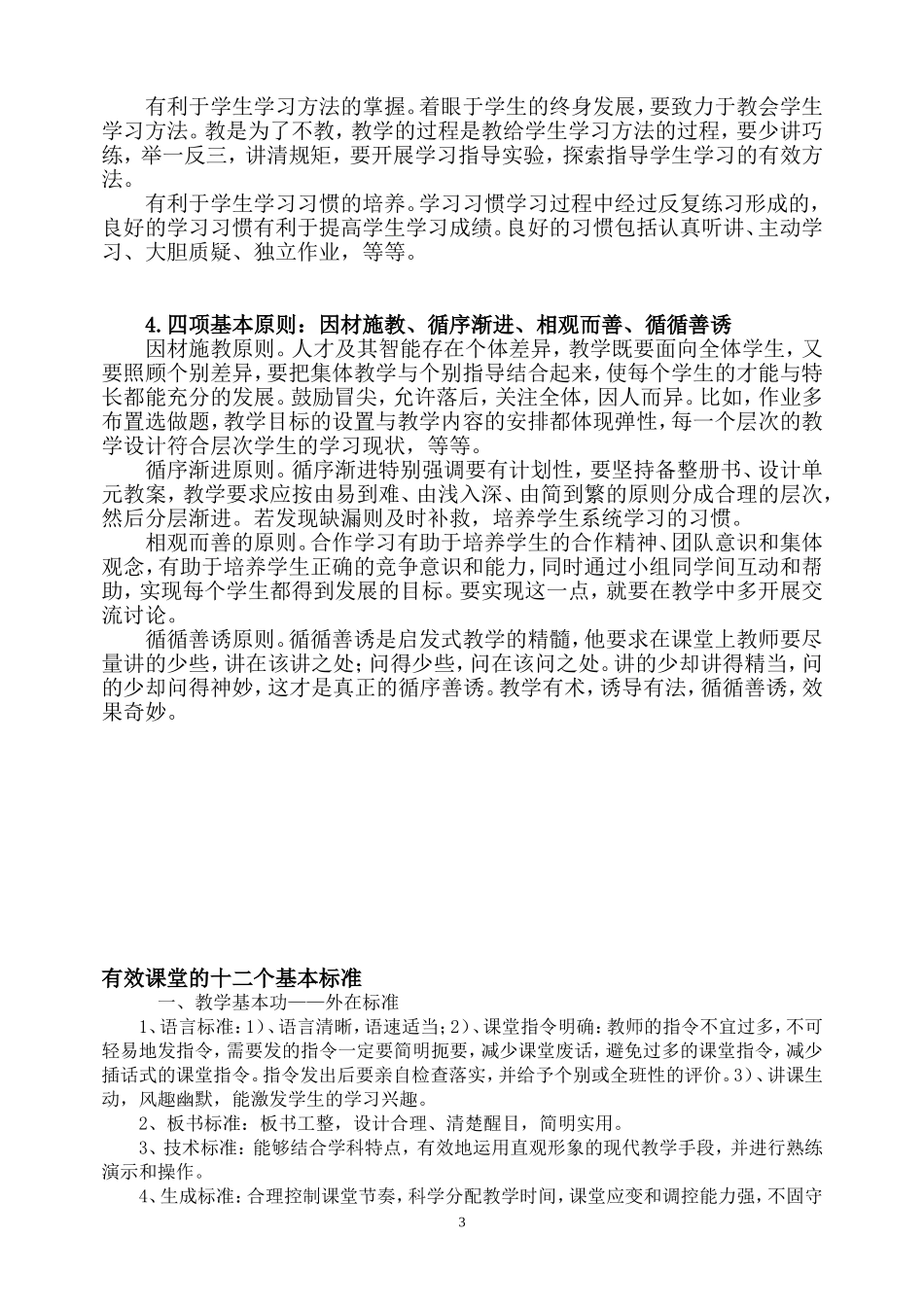 有利于学生学习方法的掌握。着眼于学生的终身发展，要致力于教会学生学习方法。教是为了不教，教学的过程是教给学生学习方法的过程，要少讲巧练，举一反三，讲清规矩，要开展学习指导实验，探索指导学生学习的有效方法。

有利于学生学习习惯的培养。学习习惯学习过程中经过反复练习形成的，良好的学习习惯有利于提高学生学习成绩。良好的习惯包括认真听讲、主动学习、大胆质疑、独立作业，等等。

4.四项基本原则：因材施教、循序渐进、相观而善、循循善诱

因材施教原则。人才及其智能存在个体差异，教学既要面向全体学生，又要照顾个别差异，要把集体教学与个别指导结合起来，使每个学生的才能与特长都能充分的发展。鼓励冒尖，允许落后，关注全体，因人而异。比如，作业多布置选做题，教学目标的设置与教学内容的安排都体现弹性，每一个层次的教学设计符合层次学生的学习现状，等等。

循序渐进原则。循序渐进特别强调要有计划性，要坚持备整册书、设计单元教案，教学要求应按由易到难、由浅入深、由简到繁的原则分成合理的层次，然后分层渐进。若发现缺漏则及时补救，培养学生系统学习的习惯。

相观而善的原则。合作学习有助于培养学生的合作精神、团队意识和集体观念，有助于培养学生正确的竞争意识和能力，同时通过小组同学间互动和帮助，实现每个学生都得到发展的目标。要实现这一点，就要在教学中多开展交流讨论。

循循善诱原则。循循善诱是启发式教学的精髓，他要求在课堂上教师要尽量讲的少些，讲在该讲之处；问得少些，问在该问之处。讲的少却讲得精当，问的少却问得神妙，这才是真正的循序善诱。教学有术，诱导有法，循循善诱，效果奇妙。

有效课堂的十二个基本标准

一、教学基本功——外在标准

1、语言标准：1）、语言清晰，语速适当；2）、课堂指令明确：教师的指令不宜过多，不可轻易地发指令，需要发的指令一定要简明扼要，减少课堂废话，避免过多的课堂指令，减少插话式的课堂指令。指令发出后要亲自检查落实，并给予个别或全班性的评价。3）、讲课生动，风趣幽默，能激发学生的学习兴趣。

2、板书标准：板书工整，设计合理、清楚醒目，简明实用。

3、技术标准：能够结合学科特点，有效地运用直观形象的现代教学手段，并进行熟练演示和操作。

4、生成标准：合理控制课堂节奏，科学分配教学时间，课堂应变和调控能力强，不固守

3